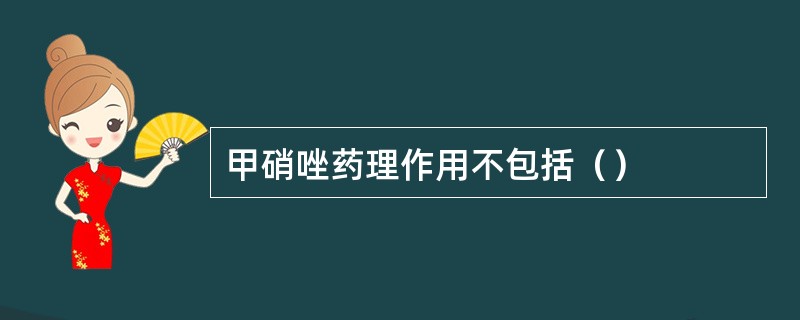 甲硝唑药理作用不包括（）